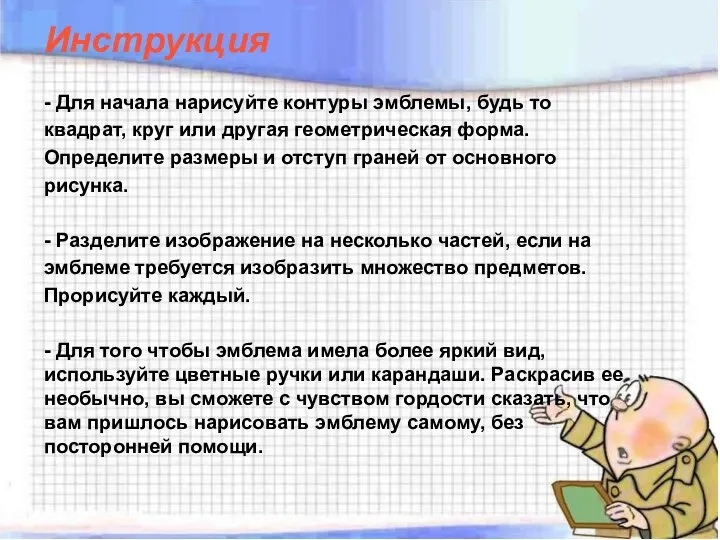 Инструкция

- Для начала нарисуйте контуры эмблемы, будь то квадрат, круг или другая геометрическая форма. Определите размеры и отступ граней от основного рисунка.

- Разделите изображение на несколько частей, если на эмблеме требуется изобразить множество предметов. Прорисуйте каждый.

- Для того чтобы эмблема имела более яркий вид, используйте цветные ручки или карандаши. Раскрасив ее необычно, вы сможете с чувством гордости сказать, что вам пришлось нарисовать эмблему самому, без посторонней помощи.